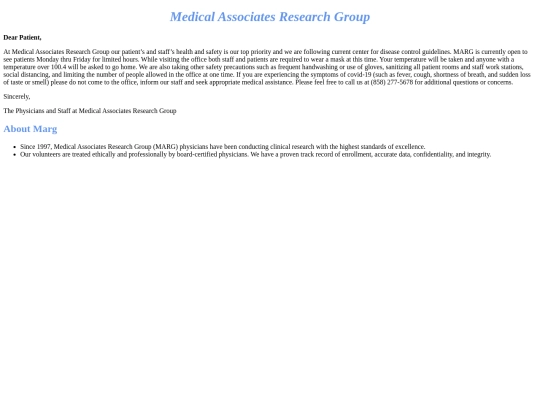 Medical Associates Research Group

Dear Patient,

At Medical Associates Research Group our patient's and staff's health and safety is our top priority and we are following current center for disease control guidelines. MARG is currently open to see patients Monday thru Friday for limited hours. While visiting the office both staff and patients are required to wear a mask at this time. Your temperature will be taken and anyone with a temperature over 100.4 will be asked to go home. We are also taking other safety precautions such as frequent handwashing or use of gloves, sanitizing all patient rooms and staff work stations, social distancing, and limiting the number of people allowed in the office at one time. If you are experiencing the symptoms of covid-19 (such as fever, cough, shortness of breath, and sudden loss of taste or smell) please do not come to the office, inform our staff and seek appropriate medical assistance. Please feel free to call us at (858) 277-5678 for additional questions or concerns.

Sincerely,

The Physicians and Staff at Medical Associates Research Group

About Marg

- Since 1997, Medical Associates Research Group (MARG) physicians have been conducting clinical research with the highest standards of excellence.
- Our volunteers are treated ethically and professionally by board-certified physicians. We have a proven track record of enrollment, accurate data, confidentiality, and integrity.